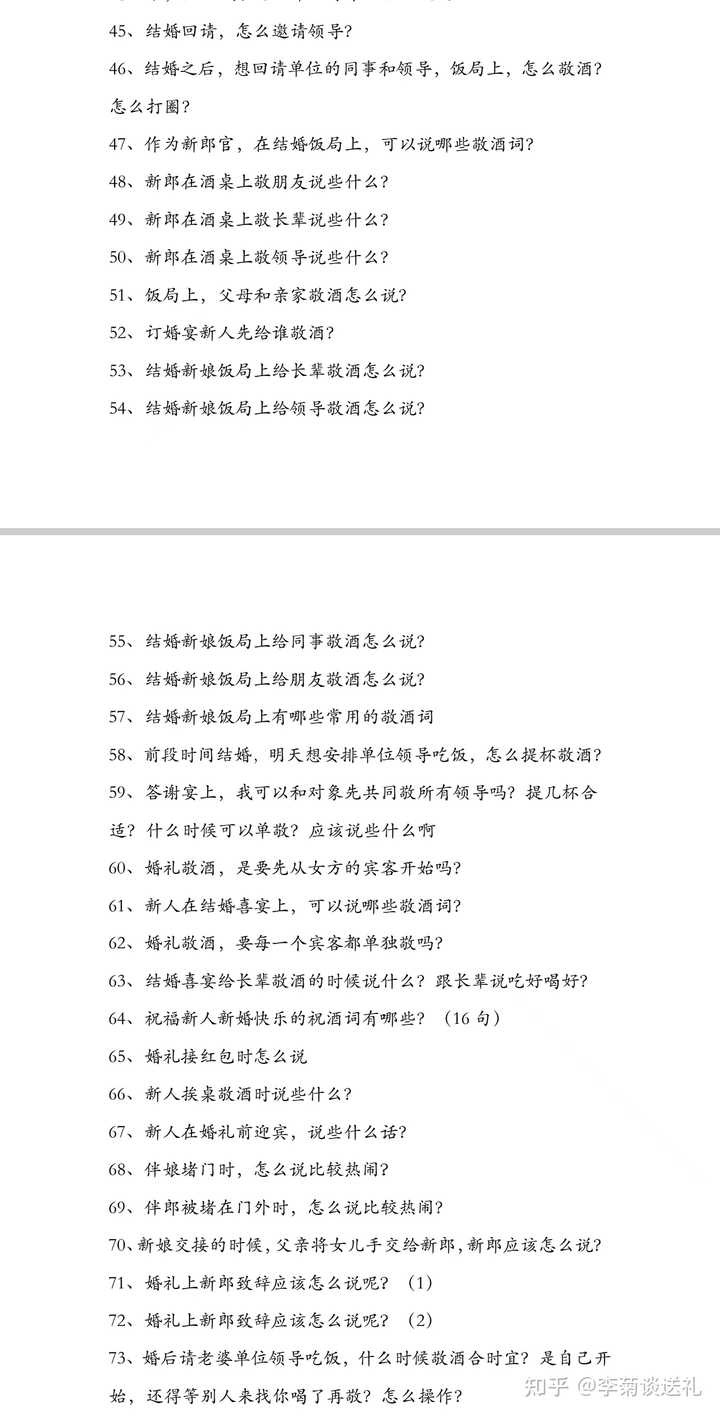 45、结婚回请，怎么邀请领导？

46、结婚之后，想回请单位的同事和领导，饭局上，怎么敬酒？怎么打圈？

47、作为新郎官，在结婚饭局上，可以说哪些敬酒词？

48、新郎在酒桌上敬朋友说些什么？

49、新郎在酒桌上敬长辈说些什么？

50、新郎在酒桌上敬领导说些什么？

51、饭局上，父母和亲家敬酒怎么说？

52、订婚宴新人先给谁敬酒？

53、结婚新娘饭局上给长辈敬酒怎么说？

54、结婚新娘饭局上给领导敬酒怎么说？

55、结婚新娘饭局上给同事敬酒怎么说？

56、结婚新娘饭局上给朋友敬酒怎么说？

57、结婚新娘饭局上有哪些常用的敬酒词

58、前段时间结婚，明天想安排单位领导吃饭，怎么提杯敬酒？

59、答谢宴上，我可以和对象先共同敬所有领导吗？提几杯合适？什么时候可以单敬？应该说些什么啊

60、婚礼敬酒，是要先从女方的宾客开始吗？

61、新人在结婚喜宴上，可以说哪些敬酒词？

62、婚礼敬酒，要每一个宾客都单独敬吗？

63、结婚喜宴给长辈敬酒的时候说什么？跟长辈说吃好喝好？

64、祝福新人新婚快乐的祝酒词有哪些？（16 句）

65、婚礼接红包时怎么说

66、新人挨桌敬酒时说些什么？

67、新人在婚礼前迎宾，说些什么话？

68、伴娘堵门时，怎么说比较热闹？

69、伴郎被堵在门外时，怎么说比较热闹？

70、新娘交接的时候，父亲将女儿手交给新郎，新郎应该怎么说？

71、婚礼上新郎致辞应该怎么说呢？（1）

72、婚礼上新郎致辞应该怎么说呢？（2）

73、婚后请老婆单位领导吃饭，什么时候敬酒合时宜？是自己开始，还得等别人来找你喝了再敬？怎么操作？

知乎 @李菊谈送礼